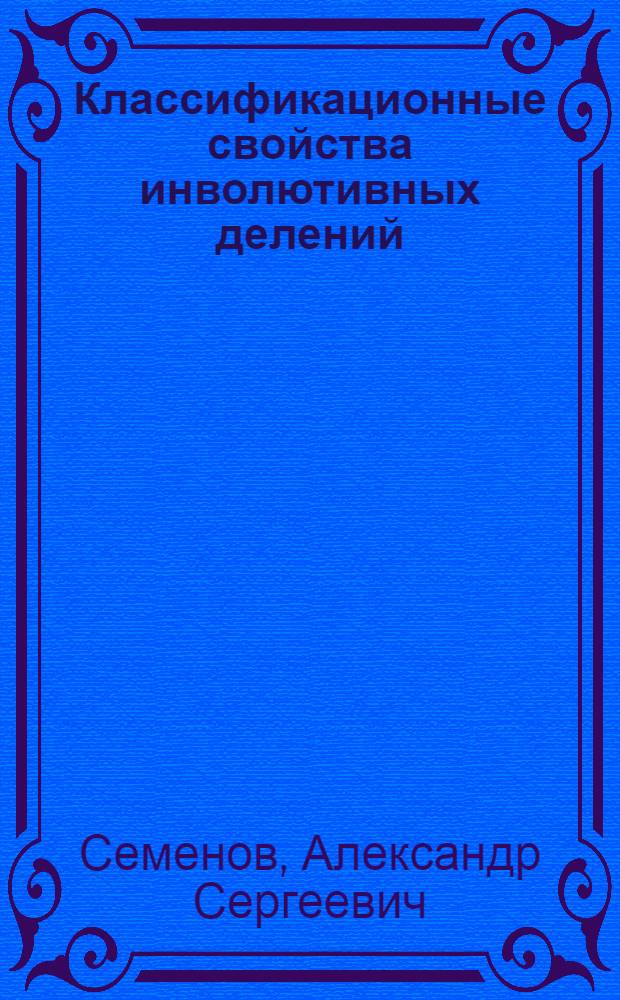 Классификационные свойства инволютивных делений

Семенов, Александр Сергеевич